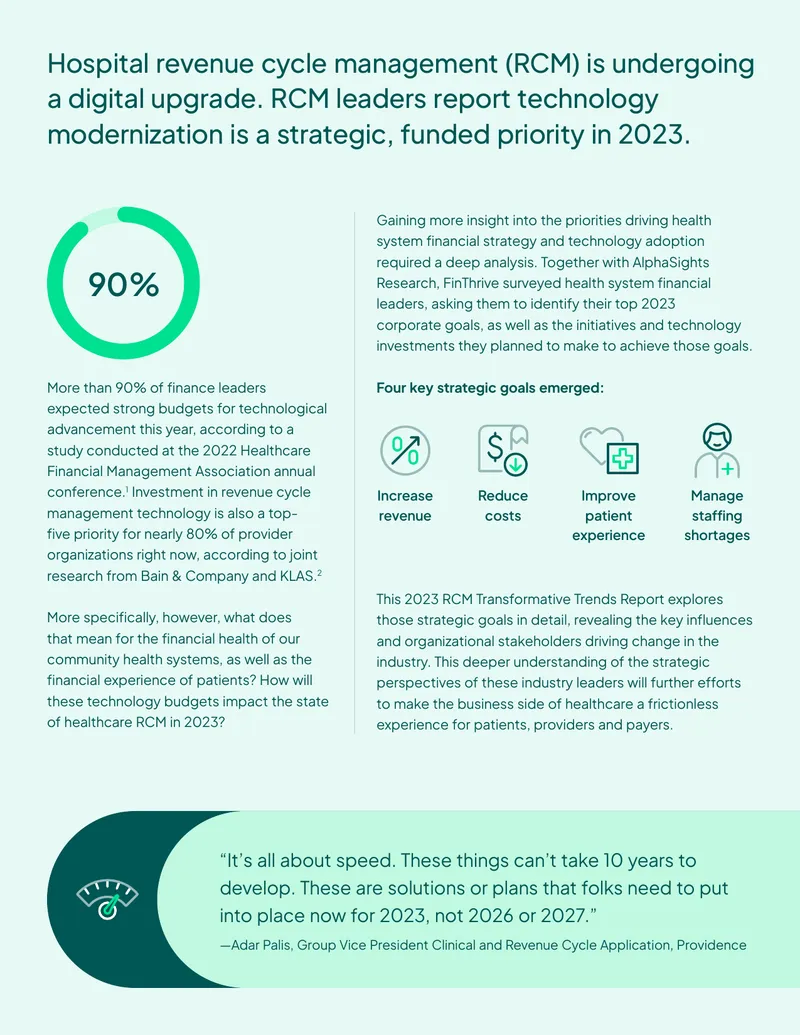 Hospital revenue cycle management (RCM) is undergoing a digital upgrade. RCM leaders report technology modernization is a strategic, funded priority in 2023.

90%

More than 90% of finance leaders expected strong budgets for technological advancement this year, according to a study conducted at the 2022 Healthcare Financial Management Association annual conference.$^{1}$ Investment in revenue cycle management technology is also a top-five priority for nearly 80% of provider organizations right now, according to joint research from Bain & Company and KLAS.$^{2}$

More specifically, however, what does that mean for the financial health of our community health systems, as well as the financial experience of patients? How will these technology budgets impact the state of healthcare RCM in 2023?

Gaining more insight into the priorities driving health system financial strategy and technology adoption required a deep analysis. Together with AlphaSights Research, FinThrive surveyed health system financial leaders, asking them to identify their top 2023 corporate goals, as well as the initiatives and technology investments they planned to make to achieve those goals.

Four key strategic goals emerged:

Increase revenue

Reduce costs

Improve patient experience

Manage staffing shortages

This 2023 RCM Transformative Trends Report explores those strategic goals in detail, revealing the key influences and organizational stakeholders driving change in the industry. This deeper understanding of the strategic perspectives of these industry leaders will further efforts to make the business side of healthcare a frictionless experience for patients, providers and payers.

"It's all about speed. These things can't take 10 years to develop. These are solutions or plans that folks need to put into place now for 2023, not 2026 or 2027."

—Adar Palis, Group Vice President Clinical and Revenue Cycle Application, Providence